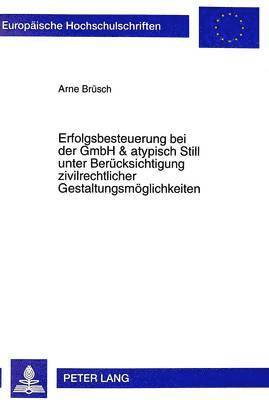 Europäische Hochschulschriften

Arne Brüsch

Erfolgsbesteuerung bei der GmbH & atypisch Still unter Berücksichtigung zivilrechtlicher Gestaltungsmöglichkeiten

PETER LANG